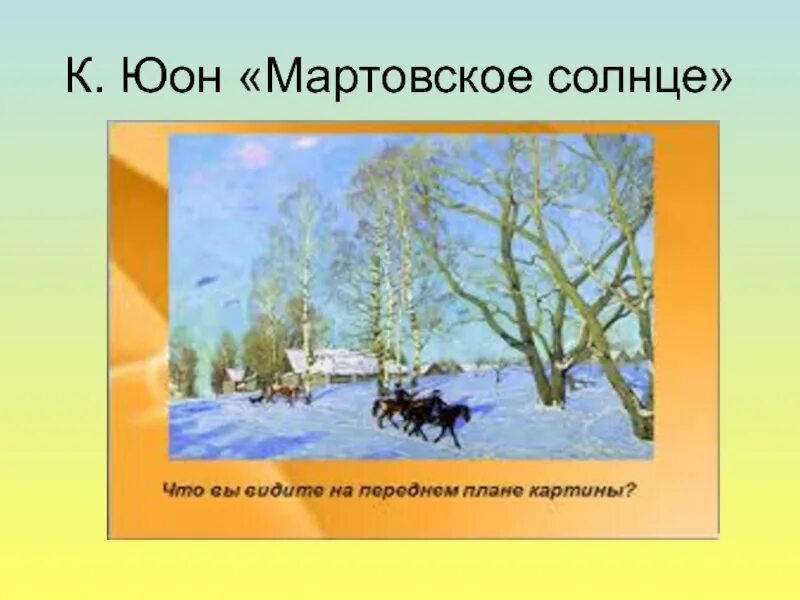 К. Юон «Мартовское солнце»

Что вы видите на переднем плане картины?